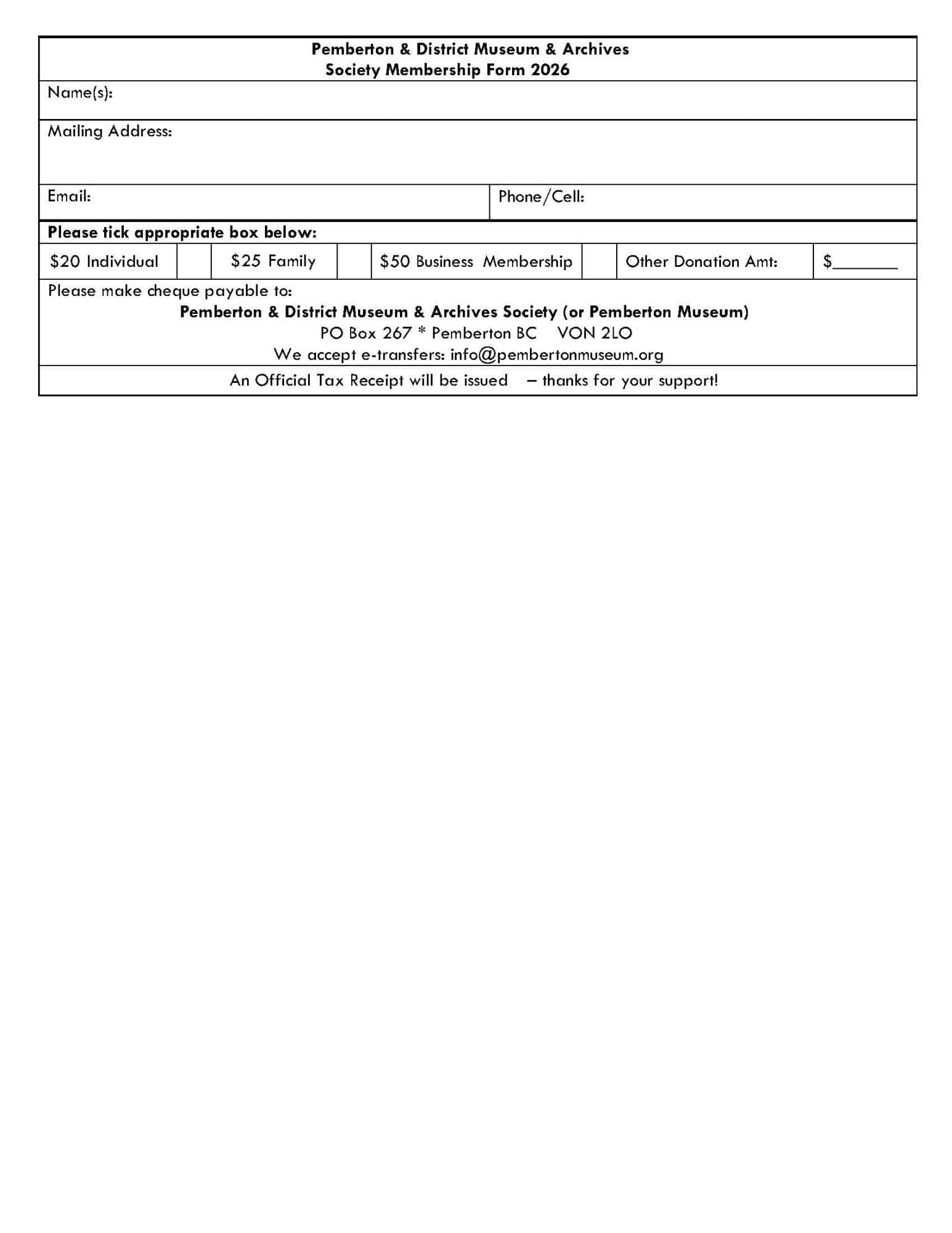 Pemberton & District Museum & Archives
Society Membership Form 2026

Name(s):

Mailing Address:

Email:

Phone/Cell:

Please tick appropriate box below:

| $20 Individual | | $25 Family | | $50 Business Membership | | Other Donation Amt: | $_______ |
|---|---|---|---|---|---|---|---|

Please make cheque payable to:
Pemberton & District Museum & Archives Society (or Pemberton Museum)
PO Box 267 * Pemberton BC VON 2LO
We accept e-transfers: info@pembertonmuseum.org

An Official Tax Receipt will be issued – thanks for your support!